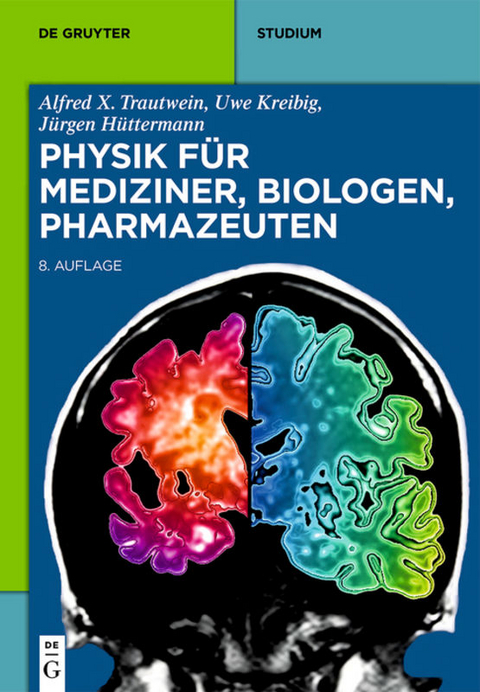 DE GRUYTER

STUDIUM

Alfred X. Trautwein, Uwe Kreibig, Jürgen Hüttermann

PHYSIK FÜR MEDIZINER, BIOLOGEN, PHARMAZEUTEN

8. AUFLAGE

DE G